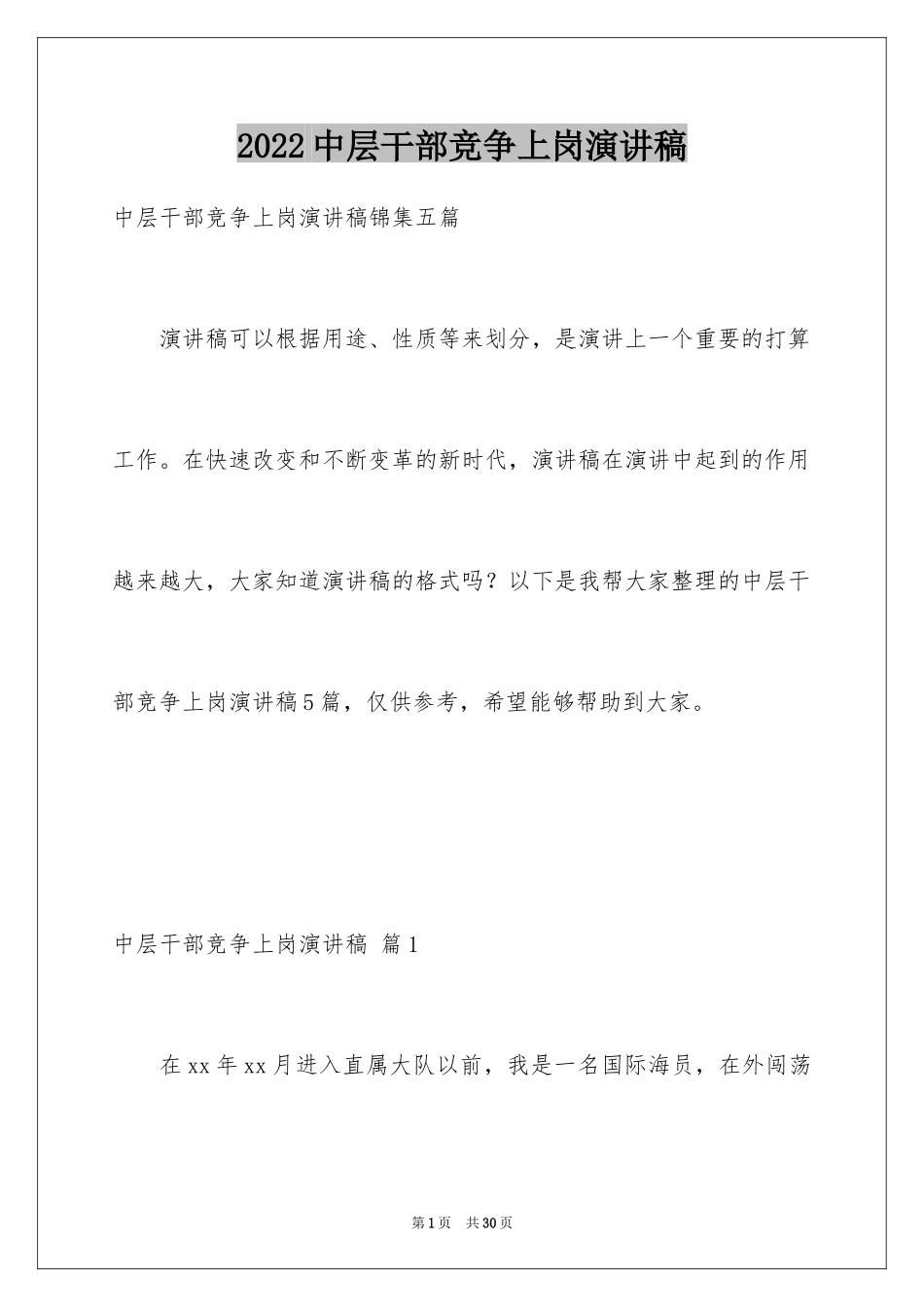 2022中层干部竞争上岗演讲稿

中层干部竞争上岗演讲稿锦集五篇

演讲稿可以根据用途、性质等来划分，是演讲上一个重要的打算工作。在快速改变和不断变革的新时代，演讲稿在演讲中起到的作用越来越大，大家知道演讲稿的格式吗？以下是我帮大家整理的中层干部竞争上岗演讲稿5篇，仅供参考，希望能够帮助到大家。

中层干部竞争上岗演讲稿 篇1

在xx年xx月进入直属大队以前，我是一名国际海员，在外闯荡

第1页 共30页